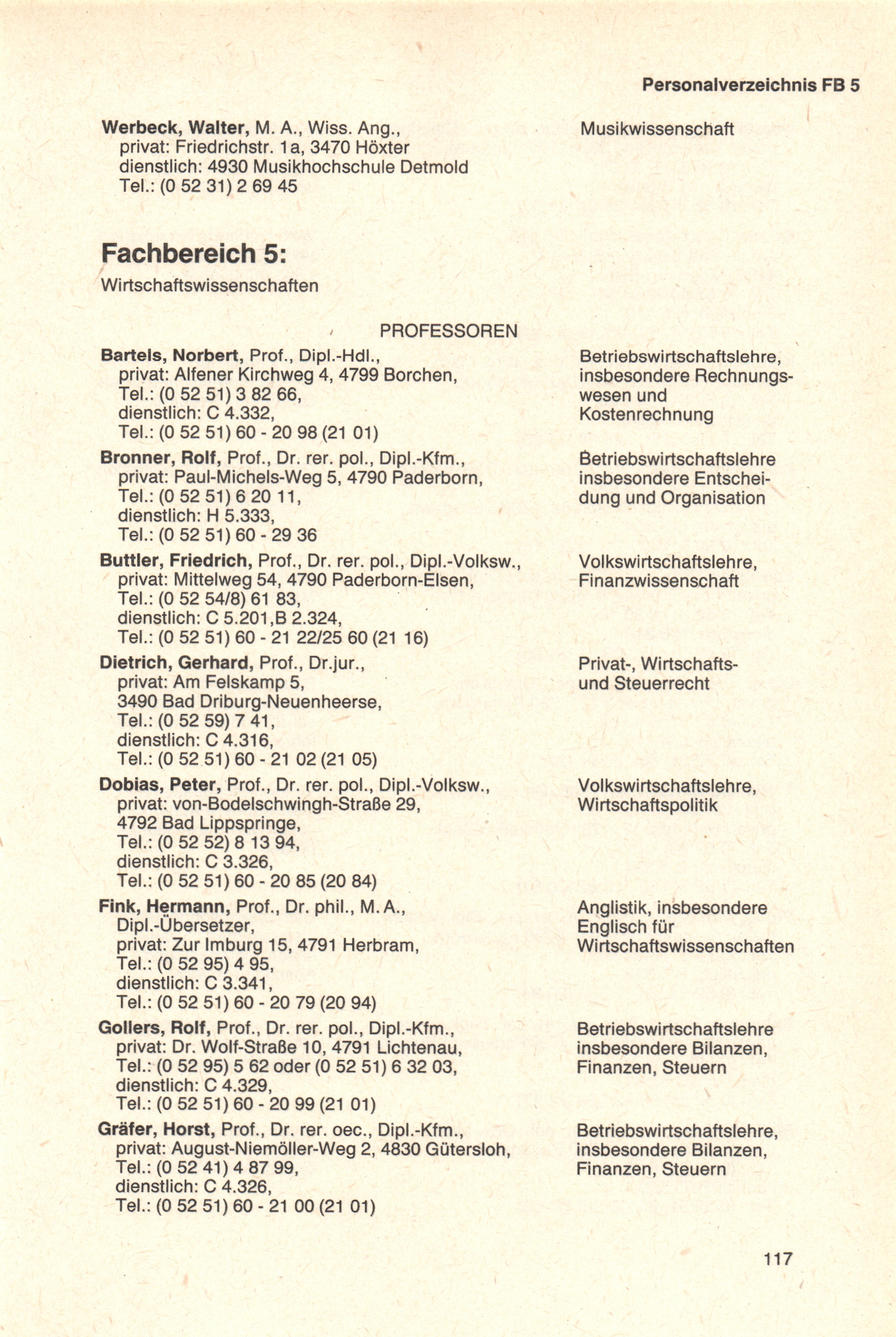 Personalverzeichnis FB 5

Werbeck, Walter, M. A., Wiss. Ang., privat: Friedrichstr. 1a, 3470 Höxter dienstlich: 4930 Musikhochschule Detmold Tel.: (0 52 31) 2 69 45

Musikwissenschaft

Fachbereich 5:
Wirtschaftswissenschaften

PROFESSOREN

Bartels, Norbert, Prof., Dipl.-Hdl., privat: Alfener Kirchweg 4, 4799 Borchen, Tel.: (0 52 51) 3 82 66, dienstlich: C 4.332, Tel.: (0 52 51) 60 - 20 98 (21 01)

Betriebswirtschaftslehre, insbesondere Rechnungswesen und Kostenrechnung

Bronner, Rolf, Prof., Dr. rer. pol., Dipl.-Kfm., privat: Paul-Michels-Weg 5, 4790 Paderborn, Tel.: (0 52 51) 6 20 11, dienstlich: H 5.333, Tel.: (0 52 51) 60 - 29 36

Betriebswirtschaftslehre insbesondere Entscheidung und Organisation

Buttler, Friedrich, Prof., Dr. rer. pol., Dipl.-Volksw., privat: Mittelweg 54, 4790 Paderborn-Elsen, Tel.: (0 52 54/8) 61 83, dienstlich: C 5.201,B 2.324, Tel.: (0 52 51) 60 - 21 22/25 60 (21 16)

Volkswirtschaftslehre, Finanzwissenschaft

Dietrich, Gerhard, Prof., Dr.jur., privat: Am Felskamp 5, 3490 Bad Driburg-Neuenheerse, Tel.: (0 52 59) 7 41, dienstlich: C 4.316, Tel.: (0 52 51) 60 - 21 02 (21 05)

Privat-, Wirtschafts- und Steuerrecht

Dobias, Peter, Prof., Dr. rer. pol., Dipl.-Volksw., privat: von-Bodelschwingh-Straße 29, 4792 Bad Lippspringe, Tel.: (0 52 52) 8 13 94, dienstlich: C 3.326, Tel.: (0 52 51) 60 - 20 85 (20 84)

Volkswirtschaftslehre, Wirtschaftspolitik

Fink, Hermann, Prof., Dr. phil., M. A., Dipl.-Übersetzer, privat: Zur Imburg 15, 4791 Herbram, Tel.: (0 52 95) 4 95, dienstlich: C 3.341, Tel.: (0 52 51) 60 - 20 79 (20 94)

Anglistik, insbesondere Englisch für Wirtschaftswissenschaften

Gollers, Rolf, Prof., Dr. rer. pol., Dipl.-Kfm., privat: Dr. Wolf-Straße 10, 4791 Lichtenau, Tel.: (0 52 95) 5 62 oder (0 52 51) 6 32 03, dienstlich: C 4.329, Tel.: (0 52 51) 60 - 20 99 (21 01)

Betriebswirtschaftslehre insbesondere Bilanzen, Finanzen, Steuern

Gräfer, Horst, Prof., Dr. rer. oec., Dipl.-Kfm., privat: August-Niemöller-Weg 2, 4830 Gütersloh, Tel.: (0 52 41) 4 87 99, dienstlich: C 4.326, Tel.: (0 52 51) 60 - 21 00 (21 01)

Betriebswirtschaftslehre, insbesondere Bilanzen, Finanzen, Steuern

117